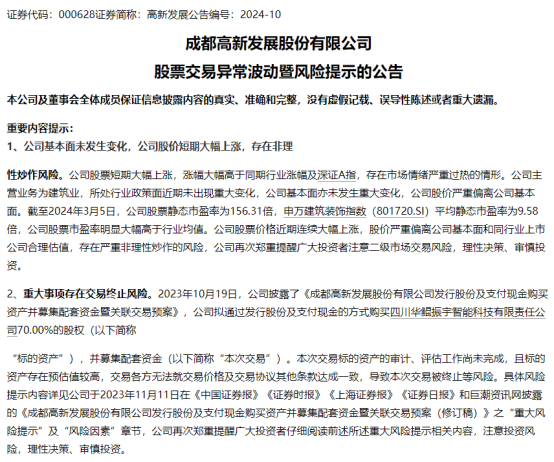 证券代码：000628证券简称：高新发展公告编号：2024-10

成都高新发展股份有限公司

股票交易异常波动暨风险提示的公告

本公司及董事会全体成员保证信息披露内容的真实、准确和完整，没有虚假记载、误导性陈述或者重大遗漏。

重要内容提示：

1、公司基本面未发生变化，公司股价短期大幅上涨，存在非理

性炒作风险。公司股票短期大幅上涨，涨幅大幅高于同期行业涨幅及深证A指，存在市场情绪严重过热的情形。公司主营业务为建筑业，所处行业政策面近期未出现重大变化，公司基本面亦未发生重大变化，公司股价严重偏离公司基本面。截至2024年3月5日，公司股票静态市盈率为156.31倍，申万建筑装饰指数（801720.SI）平均静态市盈率为9.58倍，公司股票市盈率明显大幅高于行业均值。公司股票价格近期连续大幅上涨，股价严重偏离公司基本面和同行业上市公司合理估值，存在严重非理性炒作的风险，公司再次郑重提醒广大投资者注意二级市场交易风险，理性决策、审慎投资。

2、重大事项存在交易终止风险。2023年10月19日，公司披露了《成都高新发展股份有限公司发行股份及支付现金购买资产并募集配套资金暨关联交易预案》，公司拟通过发行股份及支付现金的方式购买四川华鲲振宇智能科技有限责任公司70.00%的股权（以下简称

“标的资产”），并募集配套资金（以下简称“本次交易”）。本次交易标的资产的审计、评估工作尚未完成，且标的资产存在预估值较高，交易各方无法就交易价格及交易协议其他条款达成一致，导致本次交易被终止等风险。具体风险提示内容详见公司于2023年11月11日在《中国证券报》《证券时报》《上海证券报》《证券日报》和巨潮资讯网披露的《成都高新发展股份有限公司发行股份及支付现金购买资产并募集配套资金暨关联交易预案（修订稿）》之“重大风险提示”及“风险因素”章节，公司再次郑重提醒广大投资者仔细阅读前述所述重大风险提示相关内容，注意投资风险，理性决策、审慎投资。